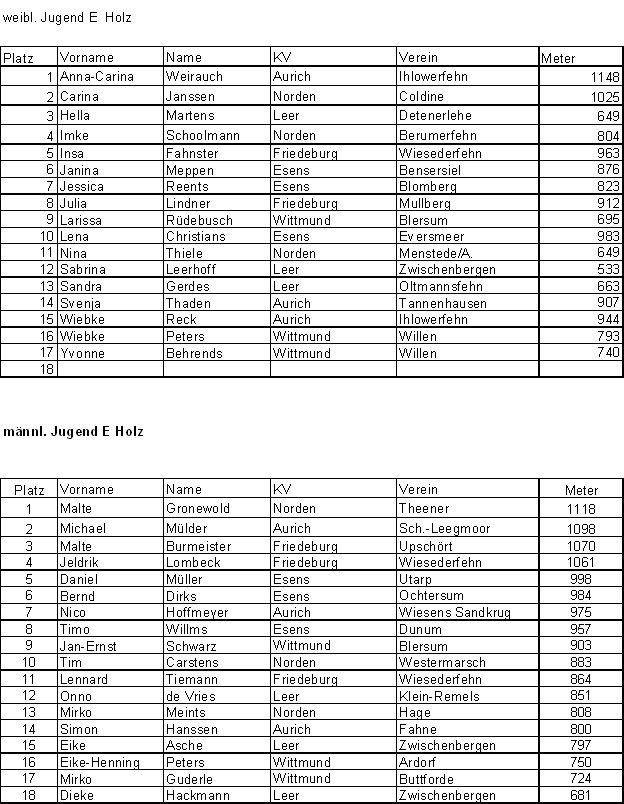 weibl. Jugend E Holz

| Platz | Vorname | Name | KV | Verein | Meter |
|---|---|---|---|---|---|
| 1 | Anna-Carina | Weirauch | Aurich | Ihlowerfehn | 1148 |
| 2 | Carina | Janssen | Norden | Coldine | 1025 |
| 3 | Hella | Martens | Leer | Detenerlehe | 649 |
| 4 | Imke | Schoolmann | Norden | Berumerfehn | 804 |
| 5 | Insa | Fahnster | Friedeburg | Wiesederfehn | 963 |
| 6 | Janina | Meppen | Esens | Bensersiel | 876 |
| 7 | Jessica | Reents | Esens | Blomberg | 823 |
| 8 | Julia | Lindner | Friedeburg | Mullberg | 912 |
| 9 | Larissa | Rüdebusch | Wittmund | Blersum | 695 |
| 10 | Lena | Christians | Esens | Eversmeer | 983 |
| 11 | Nina | Thiele | Norden | Menstede/A. | 649 |
| 12 | Sabrina | Leerhoff | Leer | Zwischenbergen | 533 |
| 13 | Sandra | Gerdes | Leer | Oltmannsfehn | 663 |
| 14 | Svenja | Thaden | Aurich | Tannenhausen | 907 |
| 15 | Wiebke | Reck | Aurich | Ihlowerfehn | 944 |
| 16 | Wiebke | Peters | Wittmund | Willen | 793 |
| 17 | Yvonne | Behrends | Wittmund | Willen | 740 |
| 18 | | | | | |

männl. Jugend E Holz

| Platz | Vorname | Name | KV | Verein | Meter |
|---|---|---|---|---|---|
| 1 | Malte | Gronewold | Norden | Theener | 1118 |
| 2 | Michael | Mülder | Aurich | Sch.-Leegmoor | 1098 |
| 3 | Malte | Burmeister | Friedeburg | Upschört | 1070 |
| 4 | Jeldrik | Lombeck | Friedeburg | Wiesederfehn | 1061 |
| 5 | Daniel | Müller | Esens | Utarp | 998 |
| 6 | Bernd | Dirks | Esens | Ochtersum | 984 |
| 7 | Nico | Hoffmeyer | Aurich | Wiesens Sandkrug | 975 |
| 8 | Timo | Willms | Esens | Dunum | 957 |
| 9 | Jan-Ernst | Schwarz | Wittmund | Blersum | 903 |
| 10 | Tim | Carstens | Norden | Westermarsch | 883 |
| 11 | Lennard | Tiemann | Friedeburg | Wiesederfehn | 864 |
| 12 | Onno | de Vries | Leer | Klein-Remels | 851 |
| 13 | Mirko | Meints | Norden | Hage | 808 |
| 14 | Simon | Hanssen | Aurich | Fahne | 800 |
| 15 | Eike | Asche | Leer | Zwischenbergen | 797 |
| 16 | Eike-Henning | Peters | Wittmund | Ardorf | 750 |
| 17 | Mirko | Guderle | Wittmund | Buttforde | 724 |
| 18 | Dieke | Hackmann | Leer | Zwischenbergen | 681 |